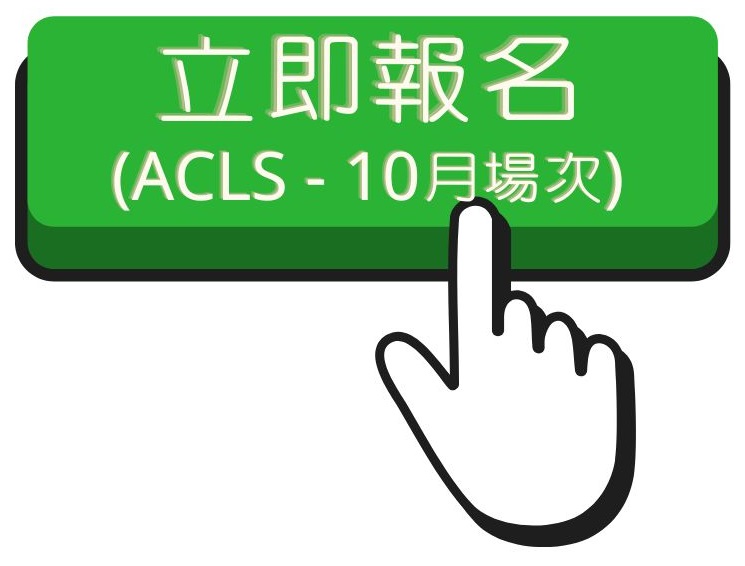 立即報名
(ACLS - 10月場次)